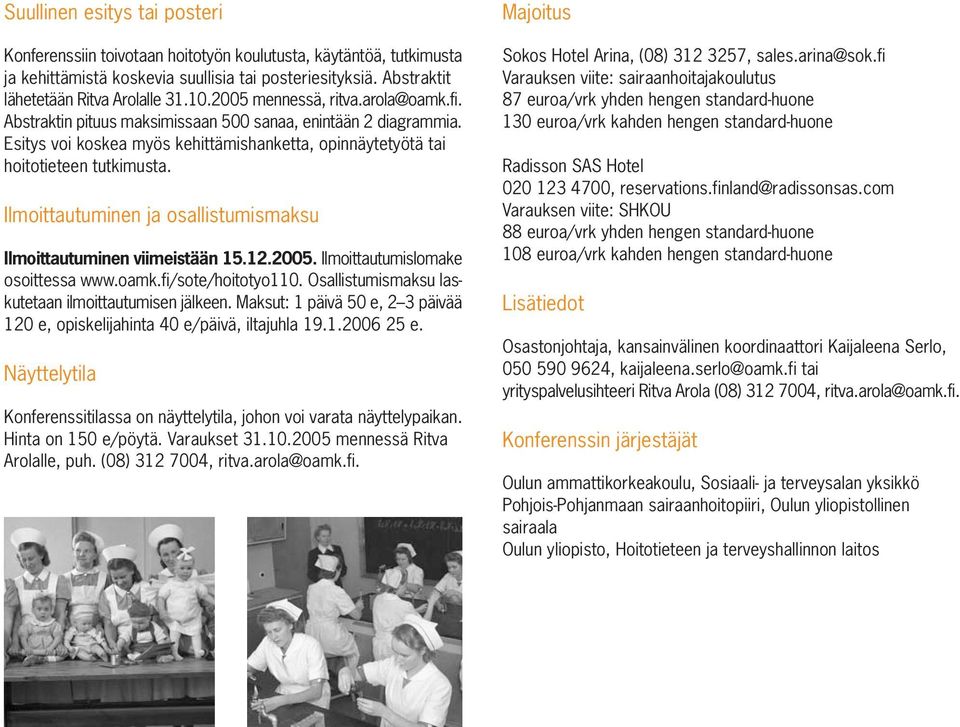 Suullinen esitys tai posteri

Konferenssiin toivotaan hoitotyön koulutusta, käytäntöä, tutkimusta ja kehittämistä koskevia suullisia tai posteriesityksiä. Abstraktit lähetetään Ritva Arolalle 31.10.2005 mennessä, ritva.arola@oamk.fi. Abstraktin pituus maksimissaan 500 sanaa, enintään 2 diagrammia. Esitys voi koskea myös kehittämishanketta, opinnäytetyötä tai hoitotieteen tutkimusta.

Ilmoittautuminen ja osallistumismaksu

Ilmoittautuminen viimeistään 15.12.2005. Ilmoittautumislomake osoittessa www.oamk.fi/sote/hoitotyo110. Osallistumismaksu laskutetaan ilmoittautumisen jälkeen. Maksut: 1 päivä 50 e, 2–3 päivää 120 e, opiskelijahinta 40 e/päivä, iltajuhla 19.1.2006 25 e.

Näyttelytila

Konferenssitilassa on näyttelytila, johon voi varata näyttelypaikan. Hinta on 150 e/pöytä. Varaukset 31.10.2005 mennessä Ritva Arolalle, puh. (08) 312 7004, ritva.arola@oamk.fi.

Majoitus

Sokos Hotel Arina, (08) 312 3257, sales.arina@sok.fi
Varauksen viite: sairaanhoitajakoulutus
87 euroa/vrk yhden hengen standard-huone
130 euroa/vrk kahden hengen standard-huone

Radisson SAS Hotel
020 123 4700, reservations.finland@radissonsas.com
Varauksen viite: SHKOU
88 euroa/vrk yhden hengen standard-huone
108 euroa/vrk kahden hengen standard-huone

Lisätiedot

Osastonjohtaja, kansainvälinen koordinaattori Kaijaleena Serlo, 050 590 9624, kaijaleena.serlo@oamk.fi tai yrityspalvelusihteeri Ritva Arola (08) 312 7004, ritva.arola@oamk.fi.

Konferenssin järjestäjät

Oulun ammattikorkeakoulu, Sosiaali- ja terveysalan yksikkö
Pohjois-Pohjanmaan sairaanhoitopiiri, Oulun yliopistollinen sairaala
Oulun yliopisto, Hoitotieteen ja terveyshallinnon laitos